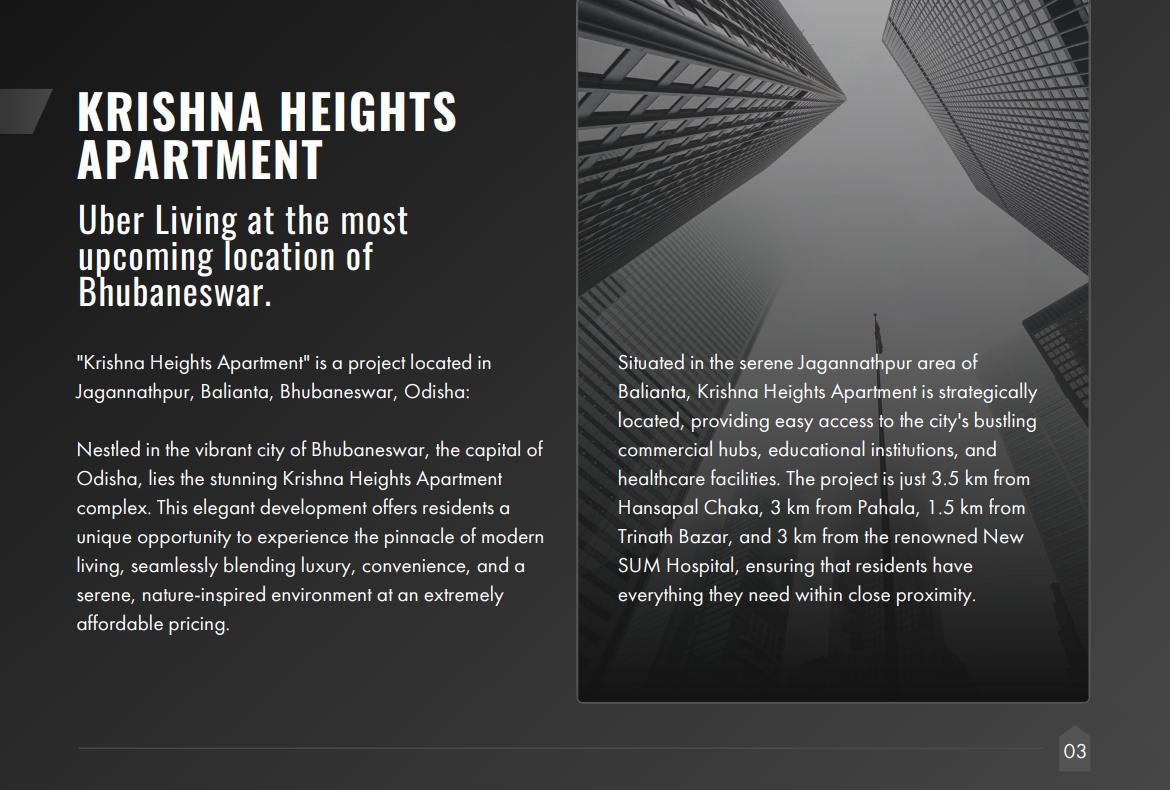 KRISHNA HEIGHTS APARTMENT

Uber Living at the most upcoming location of Bhubaneswar.

"Krishna Heights Apartment" is a project located in Jagannathpur, Balianta, Bhubaneswar, Odisha:

Nestled in the vibrant city of Bhubaneswar, the capital of Odisha, lies the stunning Krishna Heights Apartment complex. This elegant development offers residents a unique opportunity to experience the pinnacle of modern living, seamlessly blending luxury, convenience, and a serene, nature-inspired environment at an extremely affordable pricing.

Situated in the serene Jagannathpur area of Balianta, Krishna Heights Apartment is strategically located, providing easy access to the city's bustling commercial hubs, educational institutions, and healthcare facilities. The project is just 3.5 km from Hansapal Chaka, 3 km from Pahala, 1.5 km from Trinath Bazar, and 3 km from the renowned New SUM Hospital, ensuring that residents have everything they need within close proximity.

03